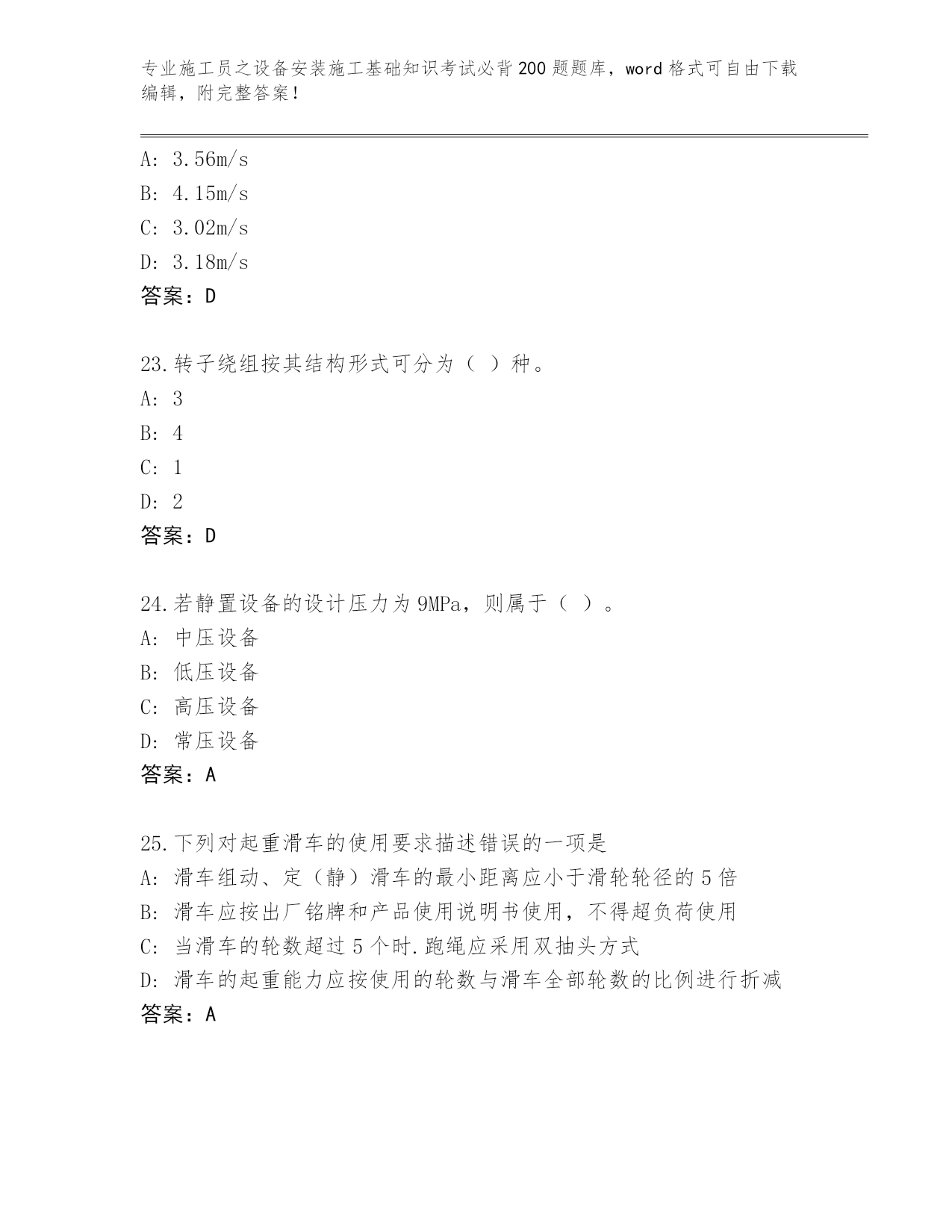 专业施工员之设备安装施工基础知识考试必背200题题库，word格式可自由下载编辑，附完整答案！

A: 3.56m/s
B: 4.15m/s
C: 3.02m/s
D: 3.18m/s
答案：D

23.转子绕组按其结构形式可分为（ ）种。
A: 3
B: 4
C: 1
D: 2
答案：D

24.若静置设备的设计压力为9MPa，则属于（ ）。
A: 中压设备
B: 低压设备
C: 高压设备
D: 常压设备
答案：A

25.下列对起重滑车的使用要求描述错误的一项是
A: 滑车组动、定（静）滑车的最小距离应小于滑轮轮径的5倍
B: 滑车应按出厂铭牌和产品使用说明书使用，不得超负荷使用
C: 当滑车的轮数超过5个时.跑绳应采用双抽头方式
D: 滑车的起重能力应按使用的轮数与滑车全部轮数的比例进行折减
答案：A